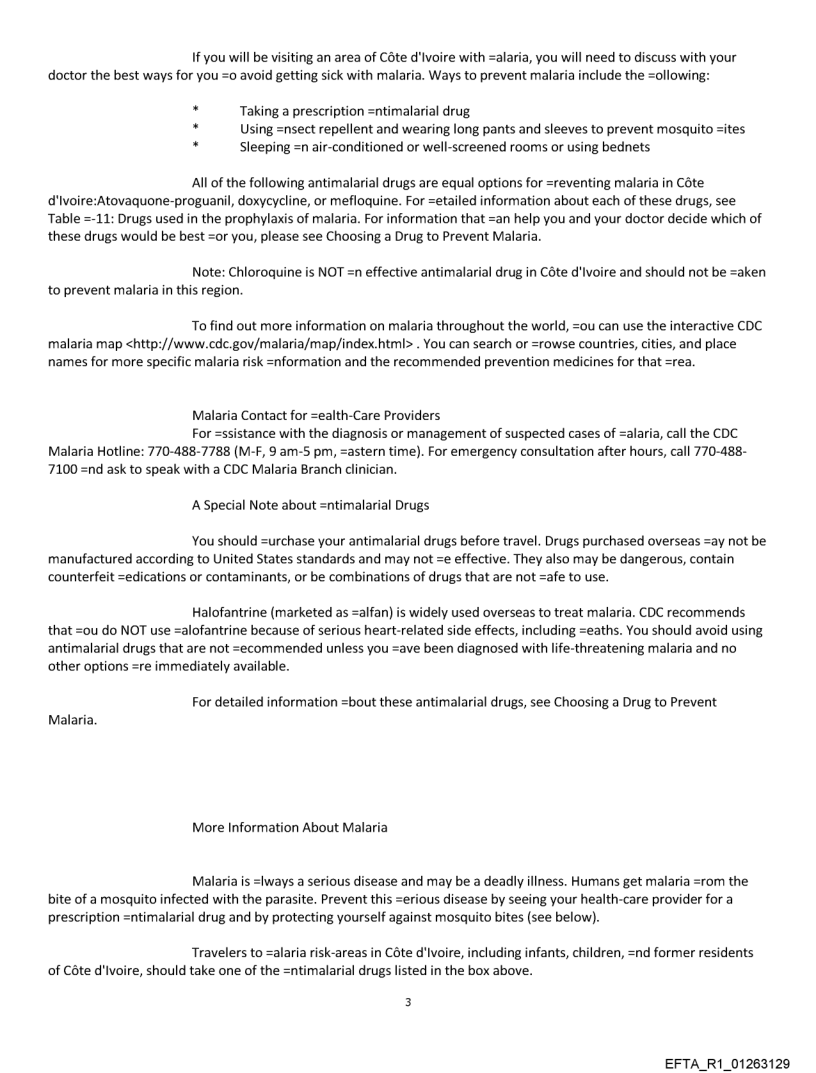 If you will be visiting an area of Côte d'Ivoire with =alaria, you will need to discuss with your doctor the best ways for you =o avoid getting sick with malaria. Ways to prevent malaria include the =ollowing:

* Taking a prescription =ntimalarial drug
* Using =nsect repellent and wearing long pants and sleeves to prevent mosquito =ites
* Sleeping =n air-conditioned or well-screened rooms or using bednets

All of the following antimalarial drugs are equal options for =reventing malaria in Côte d'Ivoire:Atovaquone-proguanil, doxycycline, or mefloquine. For =etailed information about each of these drugs, see Table =-11: Drugs used in the prophylaxis of malaria. For information that =an help you and your doctor decide which of these drugs would be best =or you, please see Choosing a Drug to Prevent Malaria.

Note: Chloroquine is NOT =n effective antimalarial drug in Côte d'Ivoire and should not be =aken to prevent malaria in this region.

To find out more information on malaria throughout the world, =ou can use the interactive CDC malaria map <http://www.cdc.gov/malaria/map/index.html> . You can search or =rowse countries, cities, and place names for more specific malaria risk =nformation and the recommended prevention medicines for that =rea.

Malaria Contact for =ealth-Care Providers
For =ssistance with the diagnosis or management of suspected cases of =alaria, call the CDC Malaria Hotline: 770-488-7788 (M-F, 9 am-5 pm, =astern time). For emergency consultation after hours, call 770-488-7100 =nd ask to speak with a CDC Malaria Branch clinician.

A Special Note about =ntimalarial Drugs

You should =urchase your antimalarial drugs before travel. Drugs purchased overseas =ay not be manufactured according to United States standards and may not =e effective. They also may be dangerous, contain counterfeit =edications or contaminants, or be combinations of drugs that are not =afe to use.

Halofantrine (marketed as =alfan) is widely used overseas to treat malaria. CDC recommends that =ou do NOT use =alofantrine because of serious heart-related side effects, including =eaths. You should avoid using antimalarial drugs that are not =ecommended unless you =ave been diagnosed with life-threatening malaria and no other options =re immediately available.

For detailed information =bout these antimalarial drugs, see Choosing a Drug to Prevent Malaria.

More Information About Malaria

Malaria is =lways a serious disease and may be a deadly illness. Humans get malaria =rom the bite of a mosquito infected with the parasite. Prevent this =erious disease by seeing your health-care provider for a prescription =ntimalarial drug and by protecting yourself against mosquito bites (see below).

Travelers to =alaria risk-areas in Côte d'Ivoire, including infants, children, =nd former residents of Côte d'Ivoire, should take one of the =ntimalarial drugs listed in the box above.

3

EFTA_R1_01263129